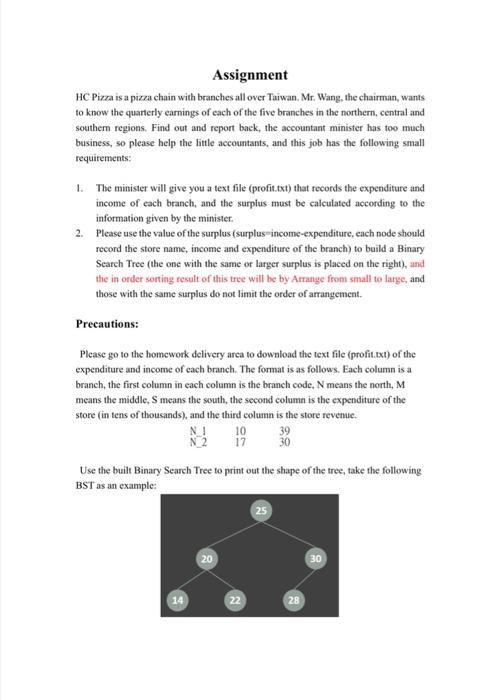 Assignment

HC Pizza is a pizza chain with branches all over Taiwan. Mr. Wang, the chairman, wants to know the quarterly earnings of each of the five branches in the northern, central and southern regions. Find out and report back, the accountant minister has too much business, so please help the little accountants, and this job has the following small requirements:

1. The minister will give you a text file (profit.txt) that records the expenditure and income of each branch, and the surplus must be calculated according to the information given by the minister.
2. Please use the value of the surplus (surplus=income-expenditure, each node should record the store name, income and expenditure of the branch) to build a Binary Search Tree (the one with the same or larger surplus is placed on the right), and the in order sorting result of this tree will be by Arrange from small to large, and those with the same surplus do not limit the order of arrangement.

Precautions:

Please go to the homework delivery area to download the text file (profit.txt) of the expenditure and income of each branch. The format is as follows. Each column is a branch, the first column in each column is the branch code, N means the north, M means the middle, S means the south, the second column is the expenditure of the store (in tens of thousands), and the third column is the store revenue.

| N_1 | 10 | 39 |
|---|---|---|
| N_2 | 17 | 30 |

Use the built Binary Search Tree to print out the shape of the tree, take the following BST as an example:

25
20
30
14
22
28